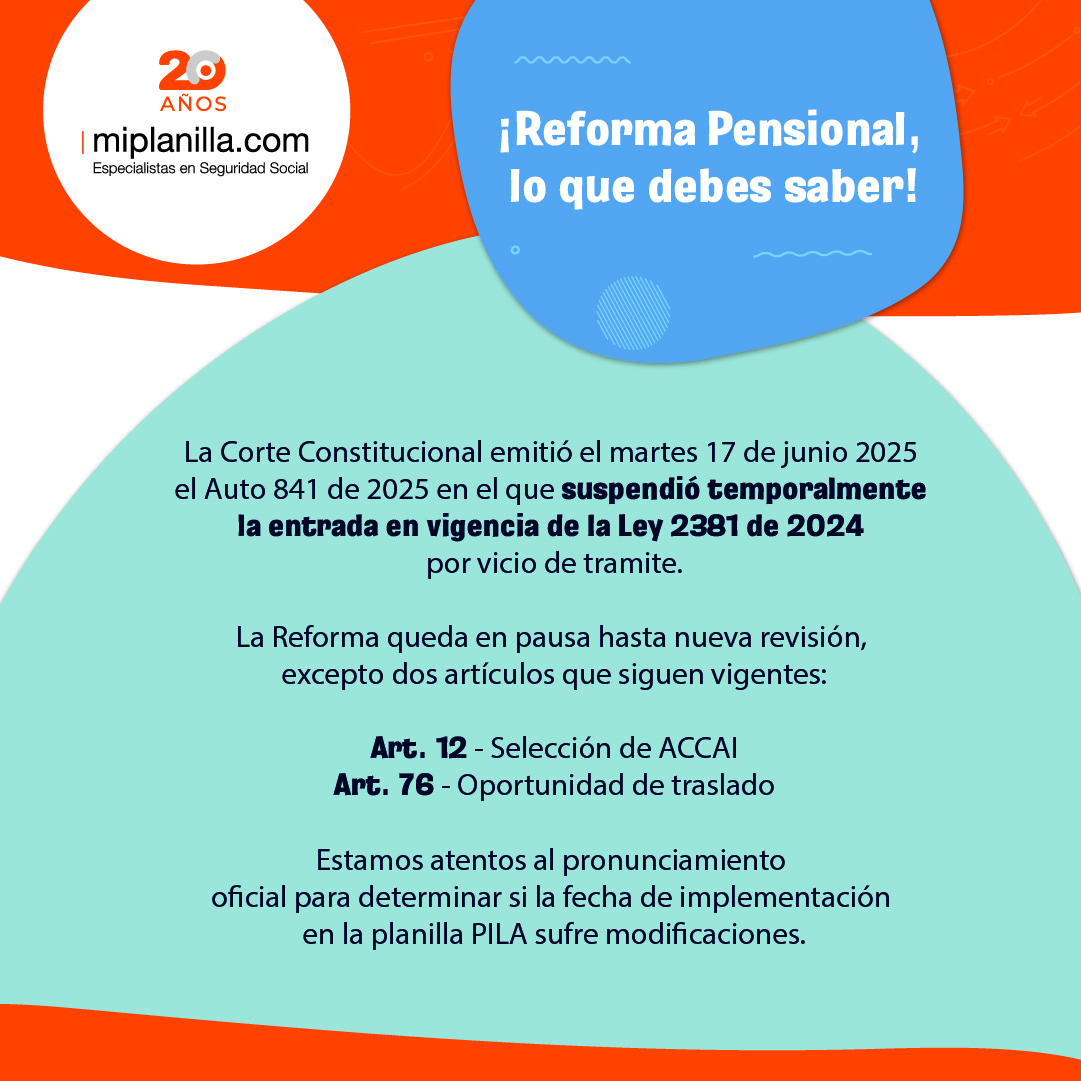 20
AÑOS
miplanilla.com
Especialistas en Seguridad Social

¡Reforma Pensional, lo que debes saber!

La Corte Constitucional emitió el martes 17 de junio 2025 el Auto 841 de 2025 en el que suspendió temporalmente la entrada en vigencia de la Ley 2381 de 2024 por vicio de tramite.

La Reforma queda en pausa hasta nueva revisión, excepto dos artículos que siguen vigentes:

Art. 12 - Selección de ACCAI
Art. 76 - Oportunidad de traslado

Estamos atentos al pronunciamiento oficial para determinar si la fecha de implementación en la planilla PILA sufre modificaciones.